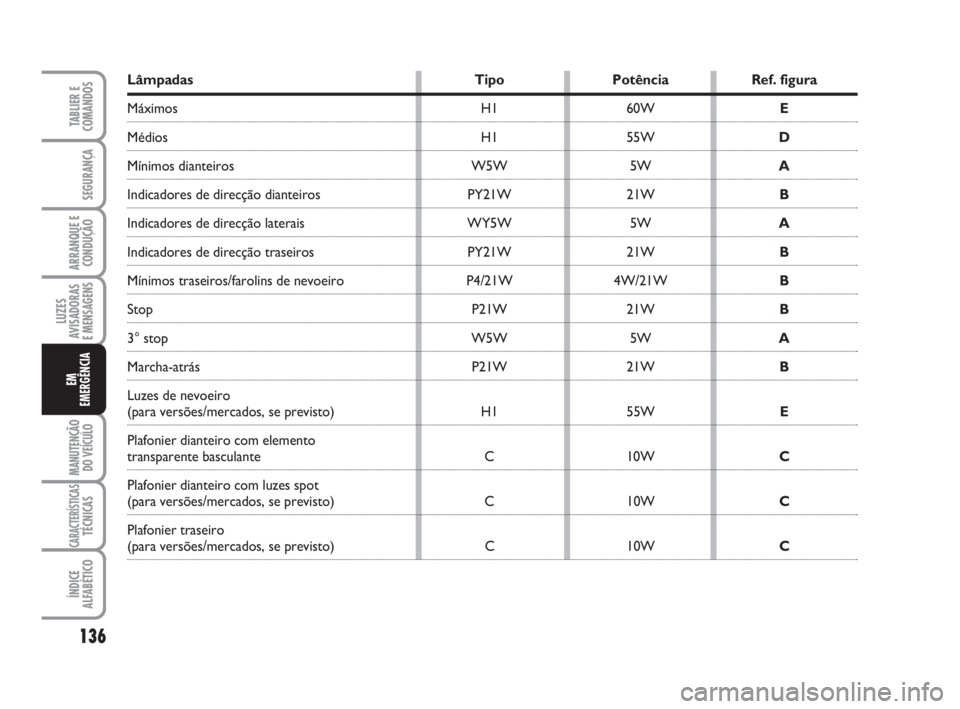 TABLIER E COMANDOS

SEGURANÇA

ARRANQUE E CONDUÇÃO

LUZES AVISADORAS E MENSAGENS

EM EMERGÊNCIA

MANUTENÇÃO DO VEÍCULO

CARACTERÍSTICAS TÉCNICAS

ÍNDICE ALFABÉTICO

136

| Lâmpadas | Tipo | Potência | Ref. figura |
|---|---|---|---|
| Máximos | H1 | 60W | E |
| Médios | H1 | 55W | D |
| Mínimos dianteiros | W5W | 5W | A |
| Indicadores de direcção dianteiros | PY21W | 21W | B |
| Indicadores de direcção laterais | WY5W | 5W | A |
| Indicadores de direcção traseiros | PY21W | 21W | B |
| Mínimos traseiros/farolins de nevoeiro | P4/21W | 4W/21W | B |
| Stop | P21W | 21W | B |
| 3° stop | W5W | 5W | A |
| Marcha-atrás | P21W | 21W | B |
| Luzes de nevoeiro (para versões/mercados, se previsto) | H1 | 55W | E |
| Plafonier dianteiro com elemento transparente basculante | C | 10W | C |
| Plafonier dianteiro com luzes spot (para versões/mercados, se previsto) | C | 10W | C |
| Plafonier traseiro (para versões/mercados, se previsto) | C | 10W | C |

carmanualsonline.info